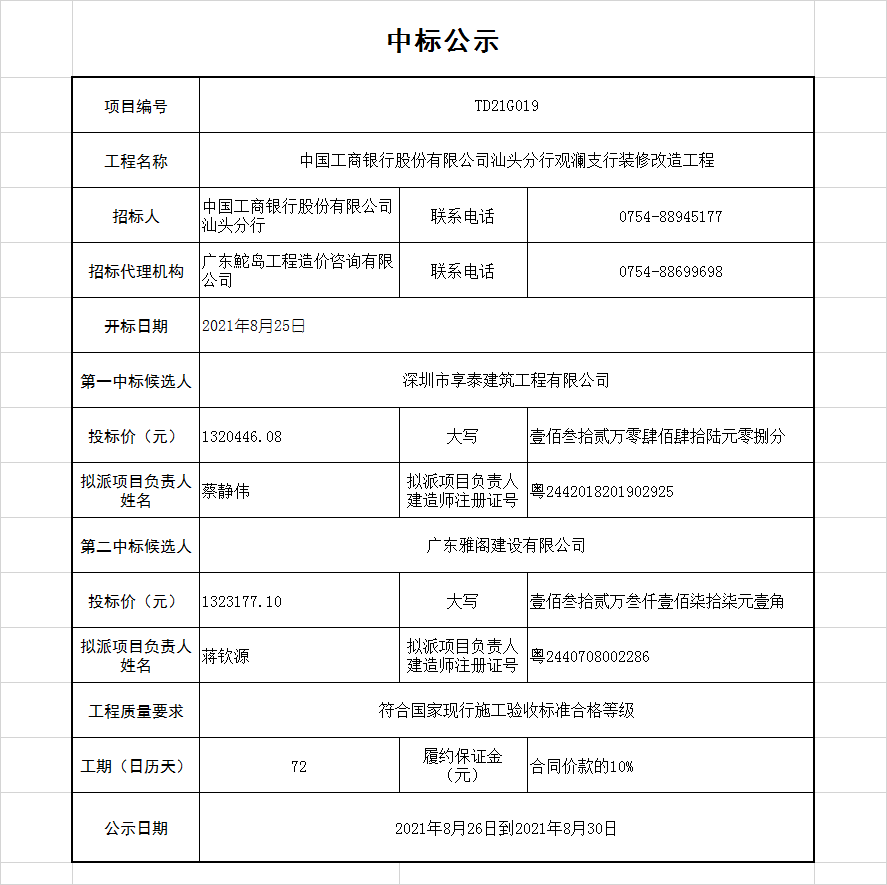 中标公示

| 项目编号 | TD21G019 | | |
|---|---|---|---|
| 工程名称 | 中国工商银行股份有限公司汕头分行观澜支行装修改造工程 | | |
| 招标人 | 中国工商银行股份有限公司汕头分行 | 联系电话 | 0754-88945177 |
| 招标代理机构 | 广东鮀岛工程造价咨询有限公司 | 联系电话 | 0754-88699698 |
| 开标日期 | 2021年8月25日 | | |
| 第一中标候选人 | 深圳市享泰建筑工程有限公司 | | |
| 投标价（元） | 1320446.08 | 大写 | 壹佰叁拾贰万零肆佰肆拾陆元零捌分 |
| 拟派项目负责人姓名 | 蔡静伟 | 拟派项目负责人建造师注册证号 | 粤2442018201902925 |
| 第二中标候选人 | 广东雅阁建设有限公司 | | |
| 投标价（元） | 1323177.10 | 大写 | 壹佰叁拾贰万叁仟壹佰柒拾柒元壹角 |
| 拟派项目负责人姓名 | 蒋钦源 | 拟派项目负责人建造师注册证号 | 粤2440708002286 |
| 工程质量要求 | 符合国家现行施工验收标准合格等级 | | |
| 工期（日历天） | 72 | 履约保证金（元） | 合同价款的10% |
| 公示日期 | 2021年8月26日到2021年8月30日 | | |